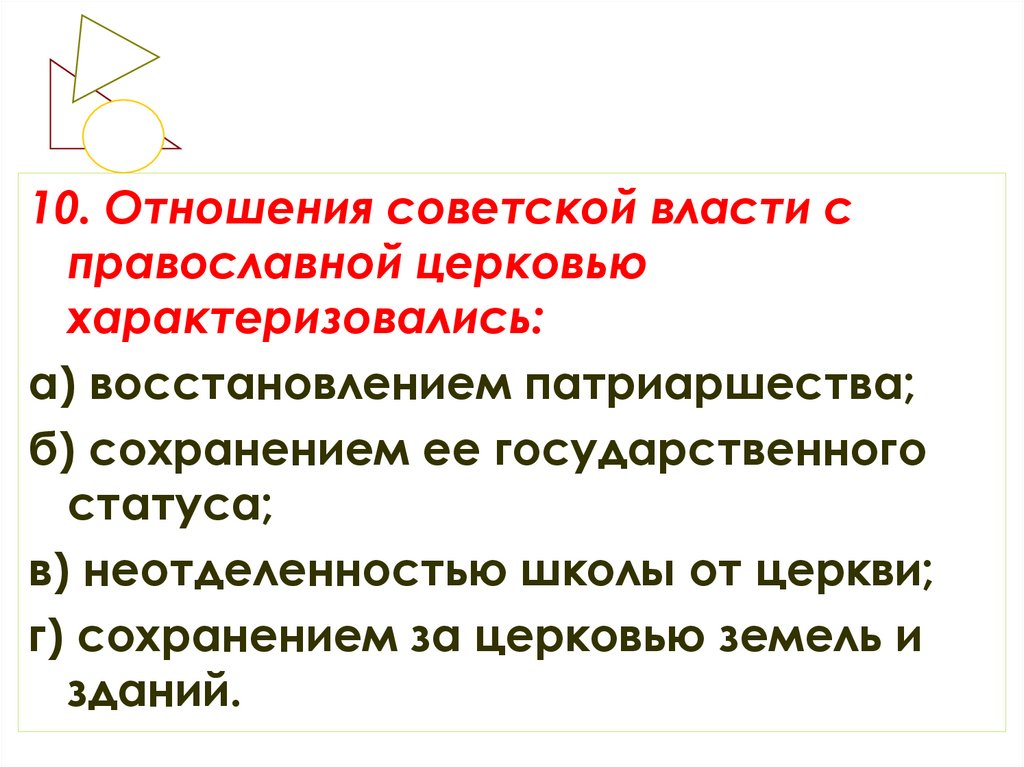 10. Отношения советской власти с православной церковью характеризовались:

а) восстановлением патриаршества;

б) сохранением ее государственного статуса;

в) неотделенностью школы от церкви;

г) сохранением за церковью земель и зданий.